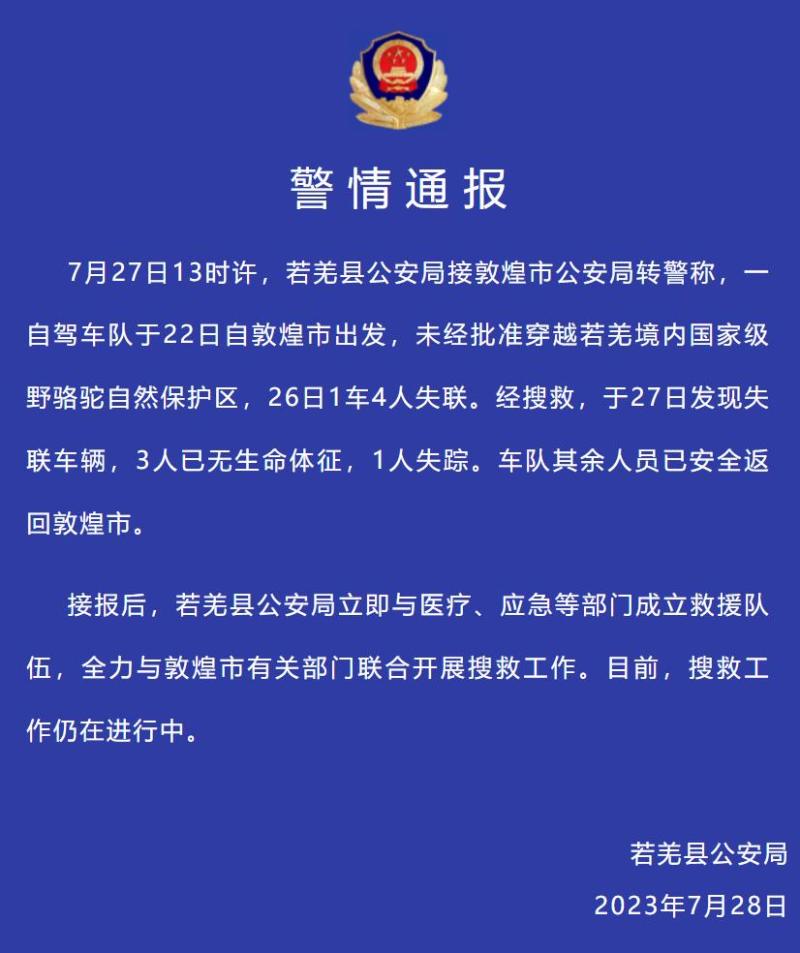 警情通报

7月27日13时许，若羌县公安局接敦煌市公安局转警称，一自驾车队于22日自敦煌市出发，未经批准穿越若羌境内国家级野骆驼自然保护区，26日1车4人失联。经搜救，于27日发现失联车辆，3人已无生命体征，1人失踪。车队其余人员已安全返回敦煌市。

接报后，若羌县公安局立即与医疗、应急等部门成立救援队伍，全力与敦煌市有关部门联合开展搜救工作。目前，搜救工作仍在进行中。

若羌县公安局
2023年7月28日